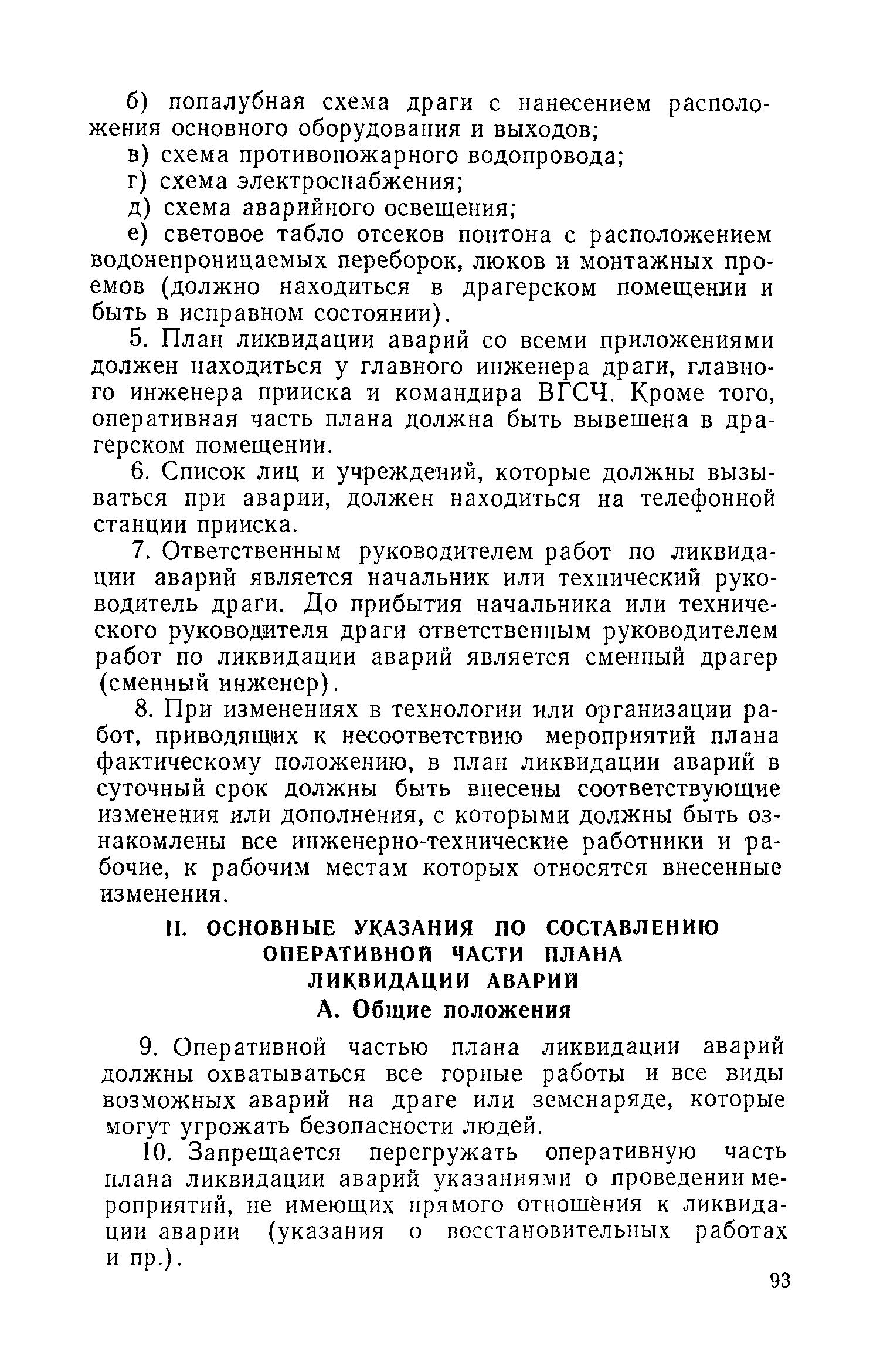 б) попалубная схема драги с нанесением расположения основного оборудования и выходов;

в) схема противопожарного водопровода;

г) схема электроснабжения;

д) схема аварийного освещения;

е) световое табло отсеков понтона с расположением водонепроницаемых переборок, люков и монтажных проемов (должно находиться в драгерском помещении и быть в исправном состоянии).

5. План ликвидации аварий со всеми приложениями должен находиться у главного инженера драги, главного инженера прииска и командира ВГСЧ. Кроме того, оперативная часть плана должна быть вывешена в драгерском помещении.

6. Список лиц и учреждений, которые должны вызываться при аварии, должен находиться на телефонной станции прииска.

7. Ответственным руководителем работ по ликвидации аварий является начальник или технический руководитель драги. До прибытия начальника или технического руководителя драги ответственным руководителем работ по ликвидации аварий является сменный драгер (сменный инженер).

8. При изменениях в технологии или организации работ, приводящих к несоответствию мероприятий плана фактическому положению, в план ликвидации аварий в суточный срок должны быть внесены соответствующие изменения или дополнения, с которыми должны быть ознакомлены все инженерно-технические работники и рабочие, к рабочим местам которых относятся внесенные изменения.

II. ОСНОВНЫЕ УКАЗАНИЯ ПО СОСТАВЛЕНИЮ ОПЕРАТИВНОЙ ЧАСТИ ПЛАНА ЛИКВИДАЦИИ АВАРИЙ

А. Общие положения

9. Оперативной частью плана ликвидации аварий должны охватываться все горные работы и все виды возможных аварий на драге или земснаряде, которые могут угрожать безопасности людей.

10. Запрещается перегружать оперативную часть плана ликвидации аварий указаниями о проведении мероприятий, не имеющих прямого отношения к ликвидации аварии (указания о восстановительных работах и пр.).

93